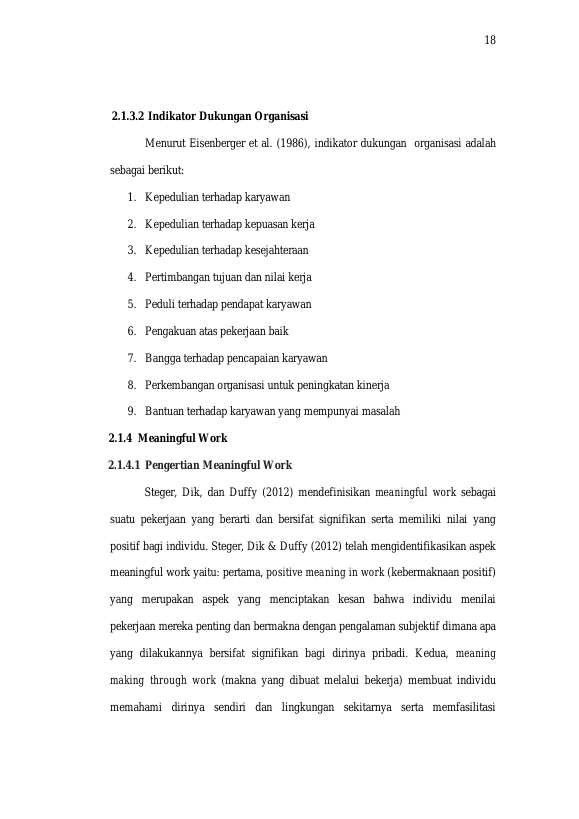 18

2.1.3.2 Indikator Dukungan Organisasi

Menurut Eisenberger et al. (1986), indikator dukungan organisasi adalah sebagai berikut:

1. Kepedulian terhadap karyawan
2. Kepedulian terhadap kepuasan kerja
3. Kepedulian terhadap kesejahteraan
4. Pertimbangan tujuan dan nilai kerja
5. Peduli terhadap pendapat karyawan
6. Pengakuan atas pekerjaan baik
7. Bangga terhadap pencapaian karyawan
8. Perkembangan organisasi untuk peningkatan kinerja
9. Bantuan terhadap karyawan yang mempunyai masalah

2.1.4 Meaningful Work

2.1.4.1 Pengertian Meaningful Work

Steger, Dik, dan Duffy (2012) mendefinisikan meaningful work sebagai suatu pekerjaan yang berarti dan bersifat signifikan serta memiliki nilai yang positif bagi individu. Steger, Dik & Duffy (2012) telah mengidentifikasikan aspek meaningful work yaitu: pertama, positive meaning in work (kebermaknaan positif) yang merupakan aspek yang menciptakan kesan bahwa individu menilai pekerjaan mereka penting dan bermakna dengan pengalaman subjektif dimana apa yang dilakukannya bersifat signifikan bagi dirinya pribadi. Kedua, meaning making through work (makna yang dibuat melalui bekerja) membuat individu memahami dirinya sendiri dan lingkungan sekitarnya serta memfasilitasi